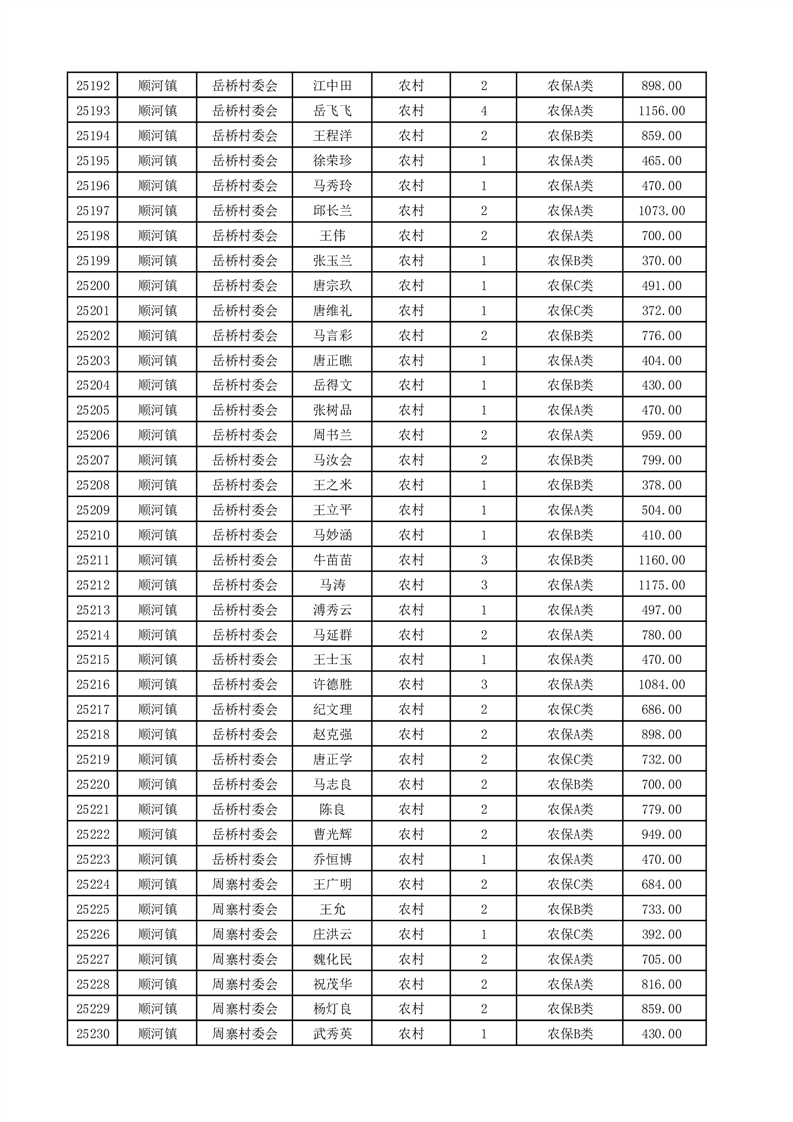 | 25192 | 顺河镇 | 岳桥村委会 | 江中田 | 农村 | 2 | 农保A类 | 898.00 |
|---|---|---|---|---|---|---|---|
| 25193 | 顺河镇 | 岳桥村委会 | 岳飞飞 | 农村 | 4 | 农保A类 | 1156.00 |
| 25194 | 顺河镇 | 岳桥村委会 | 王程洋 | 农村 | 2 | 农保B类 | 859.00 |
| 25195 | 顺河镇 | 岳桥村委会 | 徐荣珍 | 农村 | 1 | 农保A类 | 465.00 |
| 25196 | 顺河镇 | 岳桥村委会 | 马秀玲 | 农村 | 1 | 农保A类 | 470.00 |
| 25197 | 顺河镇 | 岳桥村委会 | 邱长兰 | 农村 | 2 | 农保A类 | 1073.00 |
| 25198 | 顺河镇 | 岳桥村委会 | 王伟 | 农村 | 2 | 农保A类 | 700.00 |
| 25199 | 顺河镇 | 岳桥村委会 | 张玉兰 | 农村 | 1 | 农保B类 | 370.00 |
| 25200 | 顺河镇 | 岳桥村委会 | 唐宗玖 | 农村 | 1 | 农保C类 | 491.00 |
| 25201 | 顺河镇 | 岳桥村委会 | 唐维礼 | 农村 | 1 | 农保C类 | 372.00 |
| 25202 | 顺河镇 | 岳桥村委会 | 马言彩 | 农村 | 2 | 农保B类 | 776.00 |
| 25203 | 顺河镇 | 岳桥村委会 | 唐正瞧 | 农村 | 1 | 农保A类 | 404.00 |
| 25204 | 顺河镇 | 岳桥村委会 | 岳得文 | 农村 | 1 | 农保B类 | 430.00 |
| 25205 | 顺河镇 | 岳桥村委会 | 张树品 | 农村 | 1 | 农保A类 | 470.00 |
| 25206 | 顺河镇 | 岳桥村委会 | 周书兰 | 农村 | 2 | 农保A类 | 959.00 |
| 25207 | 顺河镇 | 岳桥村委会 | 马汝会 | 农村 | 2 | 农保B类 | 799.00 |
| 25208 | 顺河镇 | 岳桥村委会 | 王之米 | 农村 | 1 | 农保B类 | 378.00 |
| 25209 | 顺河镇 | 岳桥村委会 | 王立平 | 农村 | 1 | 农保A类 | 504.00 |
| 25210 | 顺河镇 | 岳桥村委会 | 马妙涵 | 农村 | 1 | 农保B类 | 410.00 |
| 25211 | 顺河镇 | 岳桥村委会 | 牛苗苗 | 农村 | 3 | 农保B类 | 1160.00 |
| 25212 | 顺河镇 | 岳桥村委会 | 马涛 | 农村 | 3 | 农保A类 | 1175.00 |
| 25213 | 顺河镇 | 岳桥村委会 | 溥秀云 | 农村 | 1 | 农保A类 | 497.00 |
| 25214 | 顺河镇 | 岳桥村委会 | 马延群 | 农村 | 2 | 农保A类 | 780.00 |
| 25215 | 顺河镇 | 岳桥村委会 | 王士玉 | 农村 | 1 | 农保A类 | 470.00 |
| 25216 | 顺河镇 | 岳桥村委会 | 许德胜 | 农村 | 3 | 农保A类 | 1084.00 |
| 25217 | 顺河镇 | 岳桥村委会 | 纪文理 | 农村 | 2 | 农保C类 | 686.00 |
| 25218 | 顺河镇 | 岳桥村委会 | 赵克强 | 农村 | 2 | 农保A类 | 898.00 |
| 25219 | 顺河镇 | 岳桥村委会 | 唐正学 | 农村 | 2 | 农保C类 | 732.00 |
| 25220 | 顺河镇 | 岳桥村委会 | 马志良 | 农村 | 2 | 农保B类 | 700.00 |
| 25221 | 顺河镇 | 岳桥村委会 | 陈良 | 农村 | 2 | 农保A类 | 779.00 |
| 25222 | 顺河镇 | 岳桥村委会 | 曹光辉 | 农村 | 2 | 农保A类 | 949.00 |
| 25223 | 顺河镇 | 岳桥村委会 | 乔恒博 | 农村 | 1 | 农保A类 | 470.00 |
| 25224 | 顺河镇 | 周寨村委会 | 王广明 | 农村 | 2 | 农保C类 | 684.00 |
| 25225 | 顺河镇 | 周寨村委会 | 王允 | 农村 | 2 | 农保B类 | 733.00 |
| 25226 | 顺河镇 | 周寨村委会 | 庄洪云 | 农村 | 1 | 农保C类 | 392.00 |
| 25227 | 顺河镇 | 周寨村委会 | 魏化民 | 农村 | 2 | 农保A类 | 705.00 |
| 25228 | 顺河镇 | 周寨村委会 | 祝茂华 | 农村 | 2 | 农保A类 | 816.00 |
| 25229 | 顺河镇 | 周寨村委会 | 杨灯良 | 农村 | 2 | 农保B类 | 859.00 |
| 25230 | 顺河镇 | 周寨村委会 | 武秀英 | 农村 | 1 | 农保B类 | 430.00 |